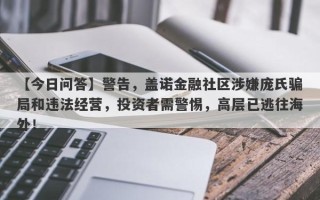 【今日问答】警告，盖诺金融社区涉嫌庞氏骗局和违法经营，投资者需警惕，高层已逃往海外！